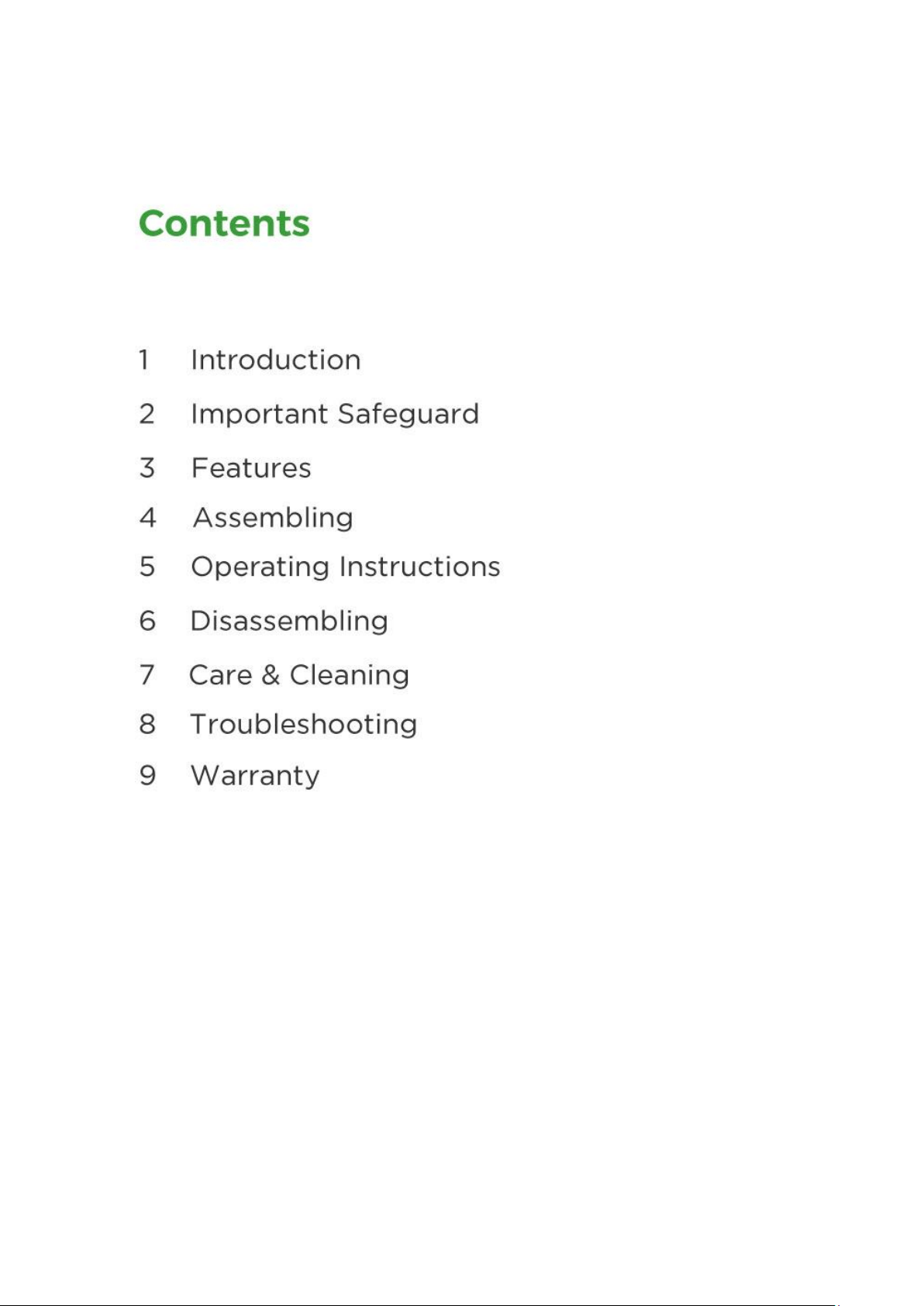 Contents

1 Introduction
2 Important Safeguard
3 Features
4 Assembling
5 Operating Instructions
6 Disassembling
7 Care & Cleaning
8 Troubleshooting
9 Warranty